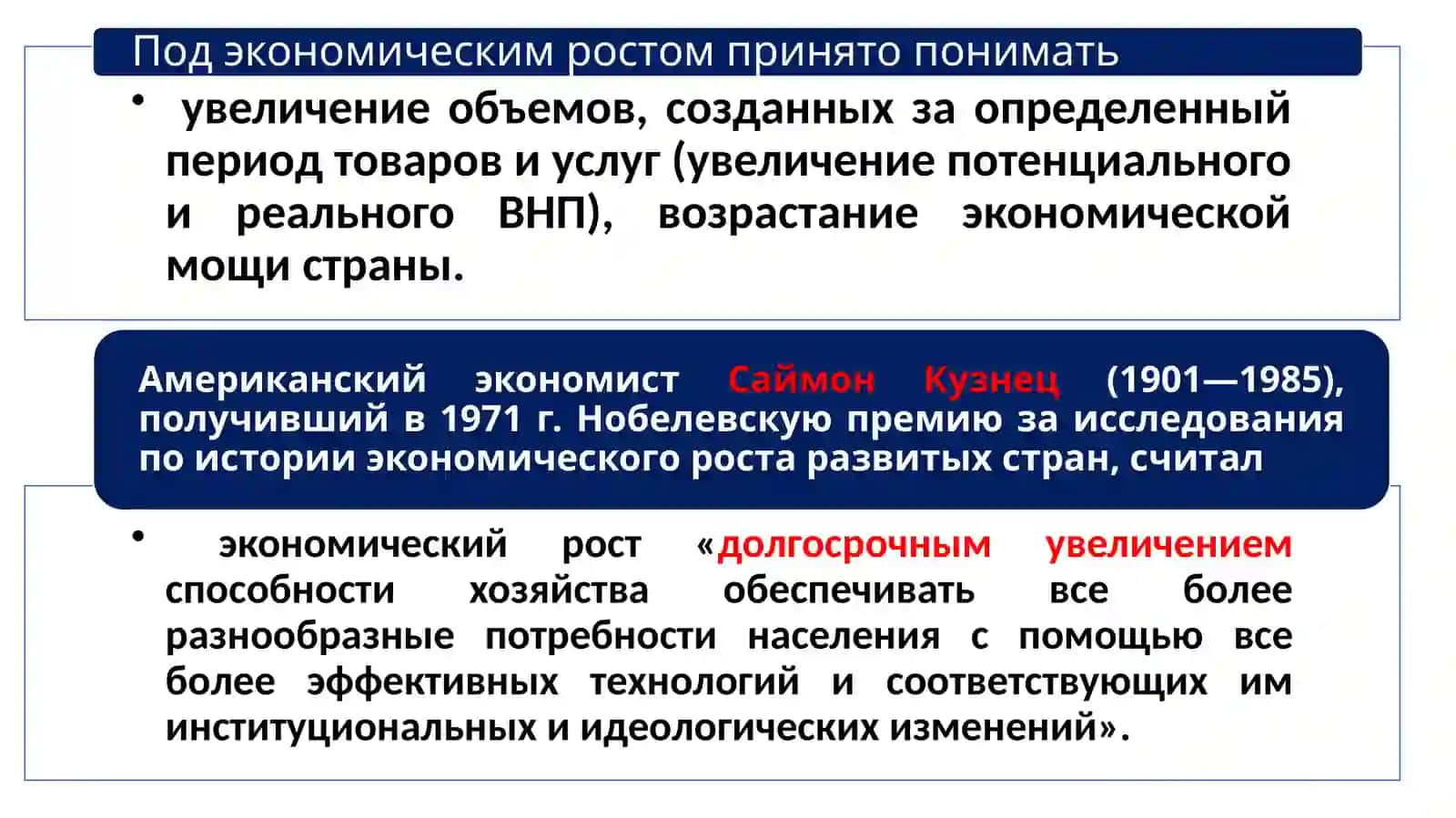 Под экономическим ростом принято понимать

• увеличение объемов, созданных за определенный период товаров и услуг (увеличение потенциального и реального ВНП), возрастание экономической мощи страны.

Американский экономист Саймон Кузнец (1901—1985), получивший в 1971 г. Нобелевскую премию за исследования по истории экономического роста развитых стран, считал

• экономический рост «долгосрочным увеличением способности хозяйства обеспечивать все более разнообразные потребности населения с помощью все более эффективных технологий и соответствующих им институциональных и идеологических изменений».